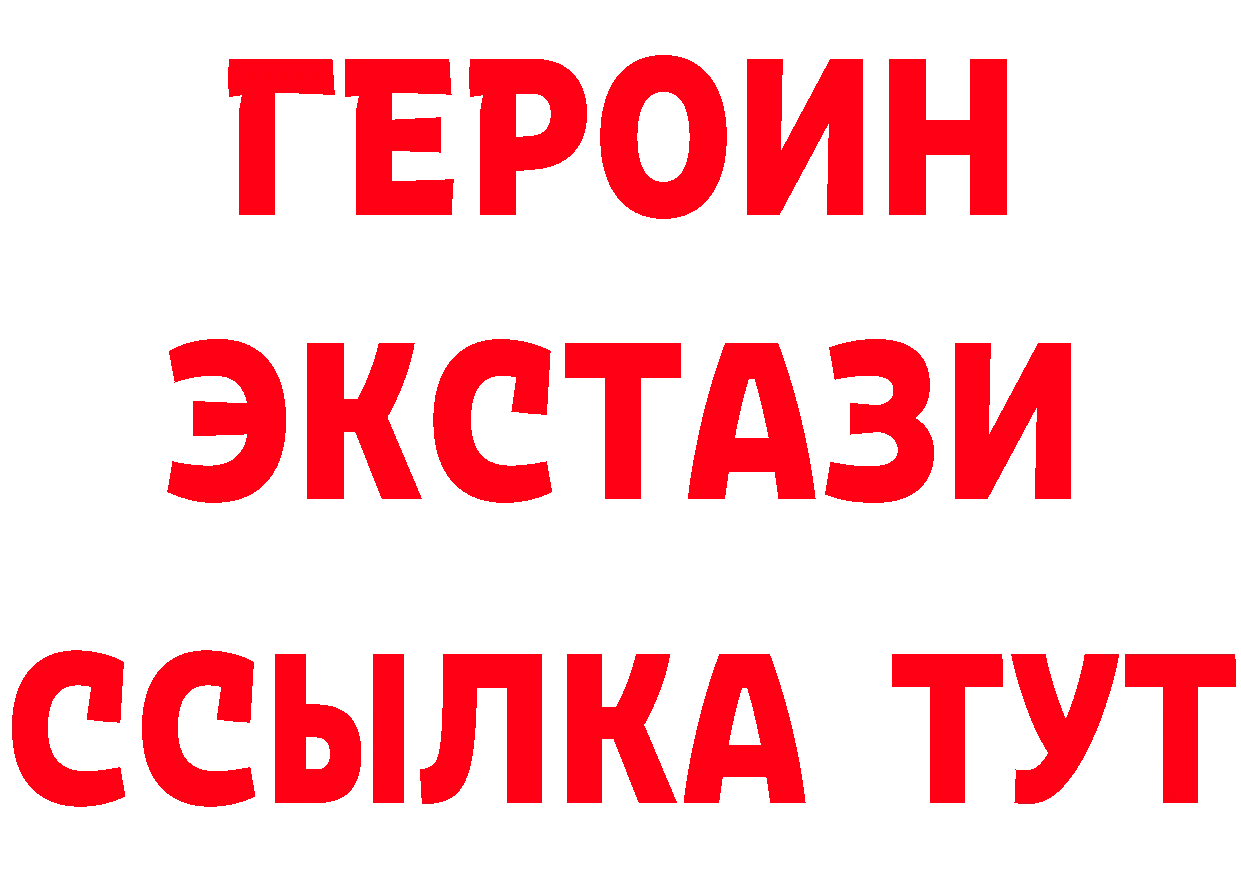 ГЕРОИН
ЭКСТАЗИ
ССЫЛКА ТУТ